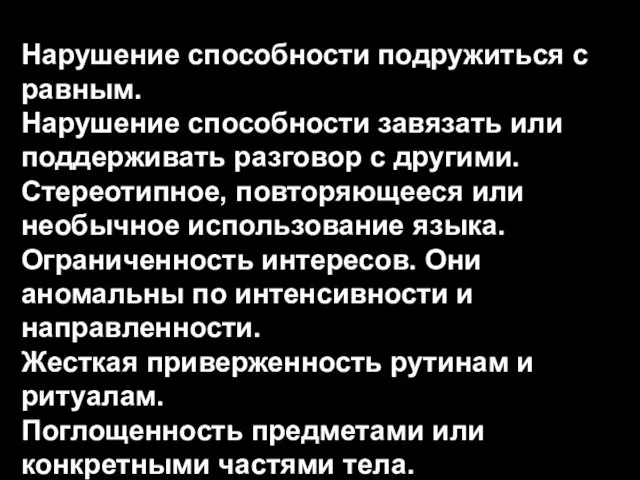 Нарушение способности подружиться с равным.
Нарушение способности завязать или поддерживать разговор с другими.
Стереотипное, повторяющееся или необычное использование языка.
Ограниченность интересов. Они аномальны по интенсивности и направленности.
Жесткая приверженность рутинам и ритуалам.
Поглощенность предметами или конкретными частями тела.